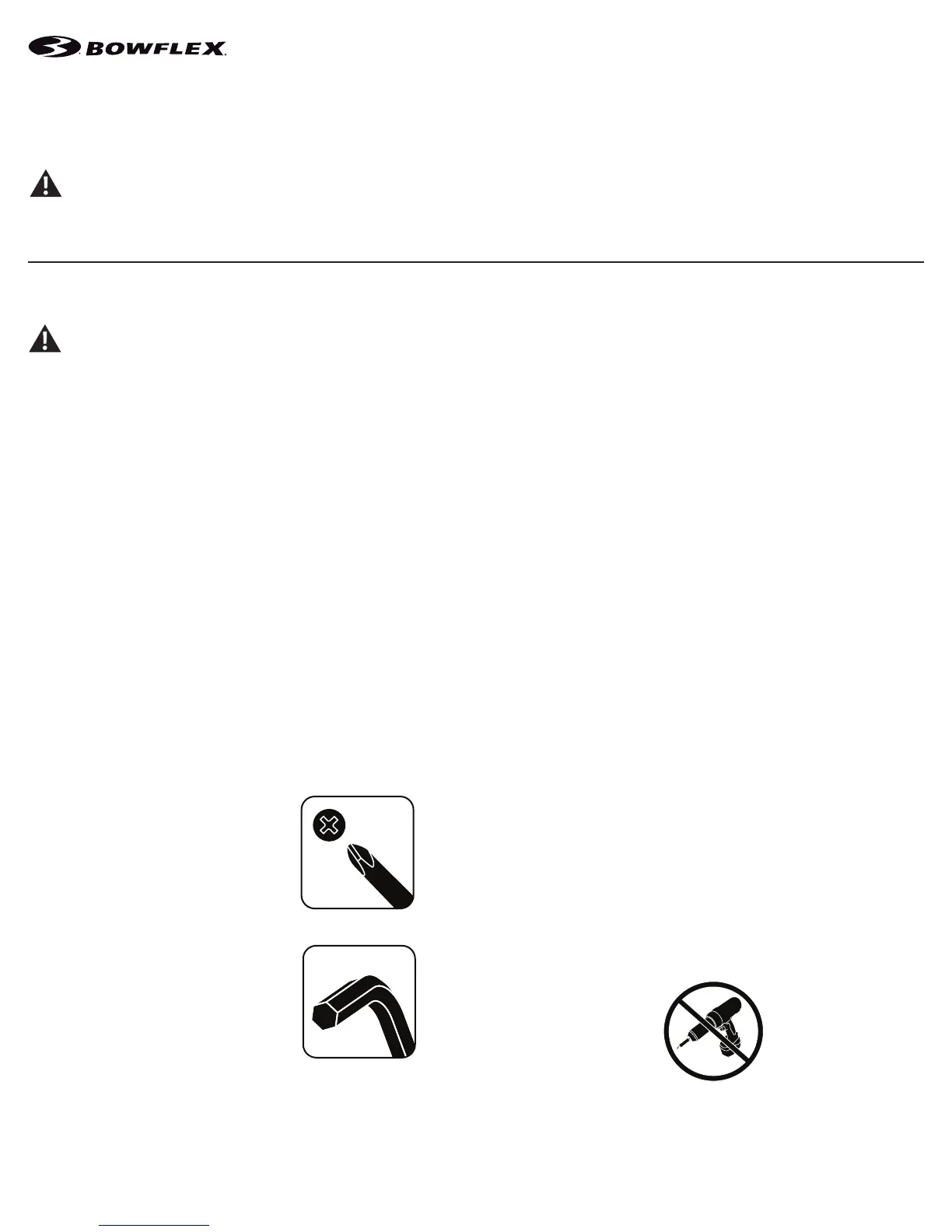 BOWFLEX